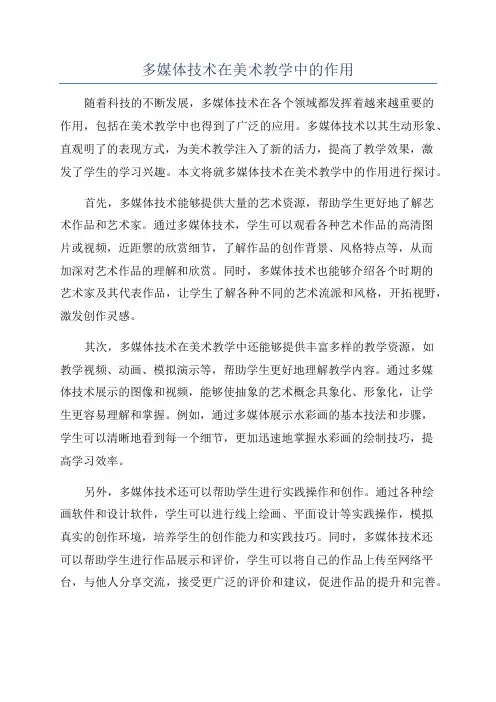 多媒体技术在美术教学中的作用

随着科技的不断发展，多媒体技术在各个领域都发挥着越来越重要的作用，包括在美术教学中也得到了广泛的应用。多媒体技术以其生动形象、直观明了的表现方式，为美术教学注入了新的活力，提高了教学效果，激发了学生的学习兴趣。本文将就多媒体技术在美术教学中的作用进行探讨。

首先，多媒体技术能够提供大量的艺术资源，帮助学生更好地了解艺术作品和艺术家。通过多媒体技术，学生可以观看各种艺术作品的高清图片或视频，近距离的欣赏细节，了解作品的创作背景、风格特点等，从而加深对艺术作品的理解和欣赏。同时，多媒体技术也能够介绍各个时期的艺术家及其代表作品，让学生了解各种不同的艺术流派和风格，开拓视野，激发创作灵感。

其次，多媒体技术在美术教学中还能够提供丰富多样的教学资源，如教学视频、动画、模拟演示等，帮助学生更好地理解教学内容。通过多媒体技术展示的图像和视频，能够使抽象的艺术概念具象化、形象化，让学生更容易理解和掌握。例如，通过多媒体展示水彩画的基本技法和步骤，学生可以清晰地看到每一个细节，更加迅速地掌握水彩画的绘制技巧，提高学习效率。

另外，多媒体技术还可以帮助学生进行实践操作和创作。通过各种绘画软件和设计软件，学生可以进行线上绘画、平面设计等实践操作，模拟真实的创作环境，培养学生的创作能力和实践技巧。同时，多媒体技术还可以帮助学生进行作品展示和评价，学生可以将自己的作品上传至网络平台，与他人分享交流，接受更广泛的评价和建议，促进作品的提升和完善。